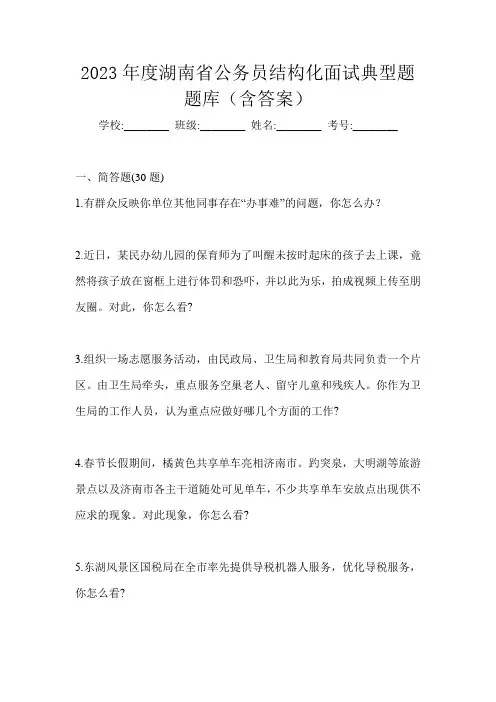 2023 年度湖南省公务员结构化面试典型题题库（含答案）

学校:________ 班级:________ 姓名:________ 考号:________

一、简答题(30 题)

1.有群众反映你单位其他同事存在“办事难”的问题，你怎么办？

2.近日，某民办幼儿园的保育师为了叫醒未按时起床的孩子去上课，竟然将孩子放在窗框上进行体罚和恐吓，并以此为乐，拍成视频上传至朋友圈。对此，你怎么看?

3.组织一场志愿服务活动，由民政局、卫生局和教育局共同负责一个片区。由卫生局牵头，重点服务空巢老人、留守儿童和残疾人。你作为卫生局的工作人员，认为重点应做好哪几个方面的工作?

4.春节长假期间，橘黄色共享单车亮相济南市。趵突泉，大明湖等旅游景点以及济南市各主干道随处可见单车，不少共享单车安放点出现供不应求的现象。对此现象，你怎么看?

5.东湖风景区国税局在全市率先提供导税机器人服务，优化导税服务，你怎么看?